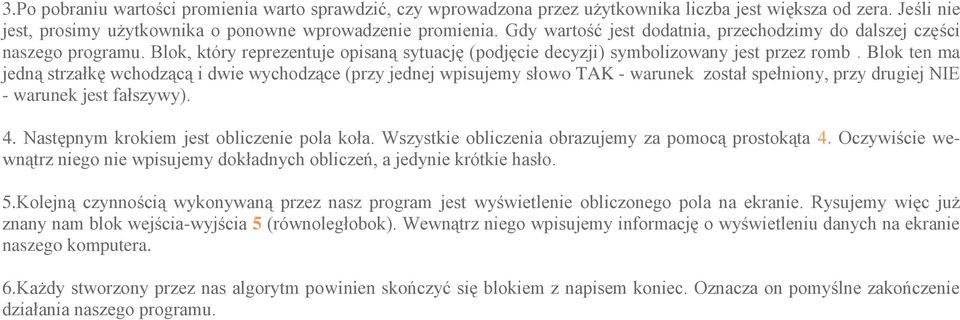 3.Po pobraniu wartości promienia warto sprawdzić, czy wprowadzona przez użytkownika liczba jest większa od zera. Jeśli nie jest, prosimy użytkownika o ponowne wprowadzenie promienia. Gdy wartość jest dodatnia, przechodzimy do dalszej części naszego programu. Blok, który reprezentuje opisaną sytuację (podjęcie decyzji) symbolizowany jest przez romb . Blok ten ma jedną strzałkę wchodzącą i dwie wychodzące (przy jednej wpisujemy słowo TAK - warunek został spełniony, przy drugiej NIE - warunek jest fałszywy).

4. Następnym krokiem jest obliczenie pola koła. Wszystkie obliczenia obrazujemy za pomocą prostokąta 4. Oczywiście wewnątrz niego nie wpisujemy dokładnych obliczeń, a jedynie krótkie hasło.

5.Kolejną czynnością wykonywaną przez nasz program jest wyświetlenie obliczonego pola na ekranie. Rysujemy więc już znany nam blok wejścia-wyjścia 5 (równoległobok). Wewnątrz niego wpisujemy informację o wyświetleniu danych na ekranie naszego komputera.

6.Każdy stworzony przez nas algorytm powinien skończyć się blokiem z napisem koniec. Oznacza on pomyślne zakończenie działania naszego programu.